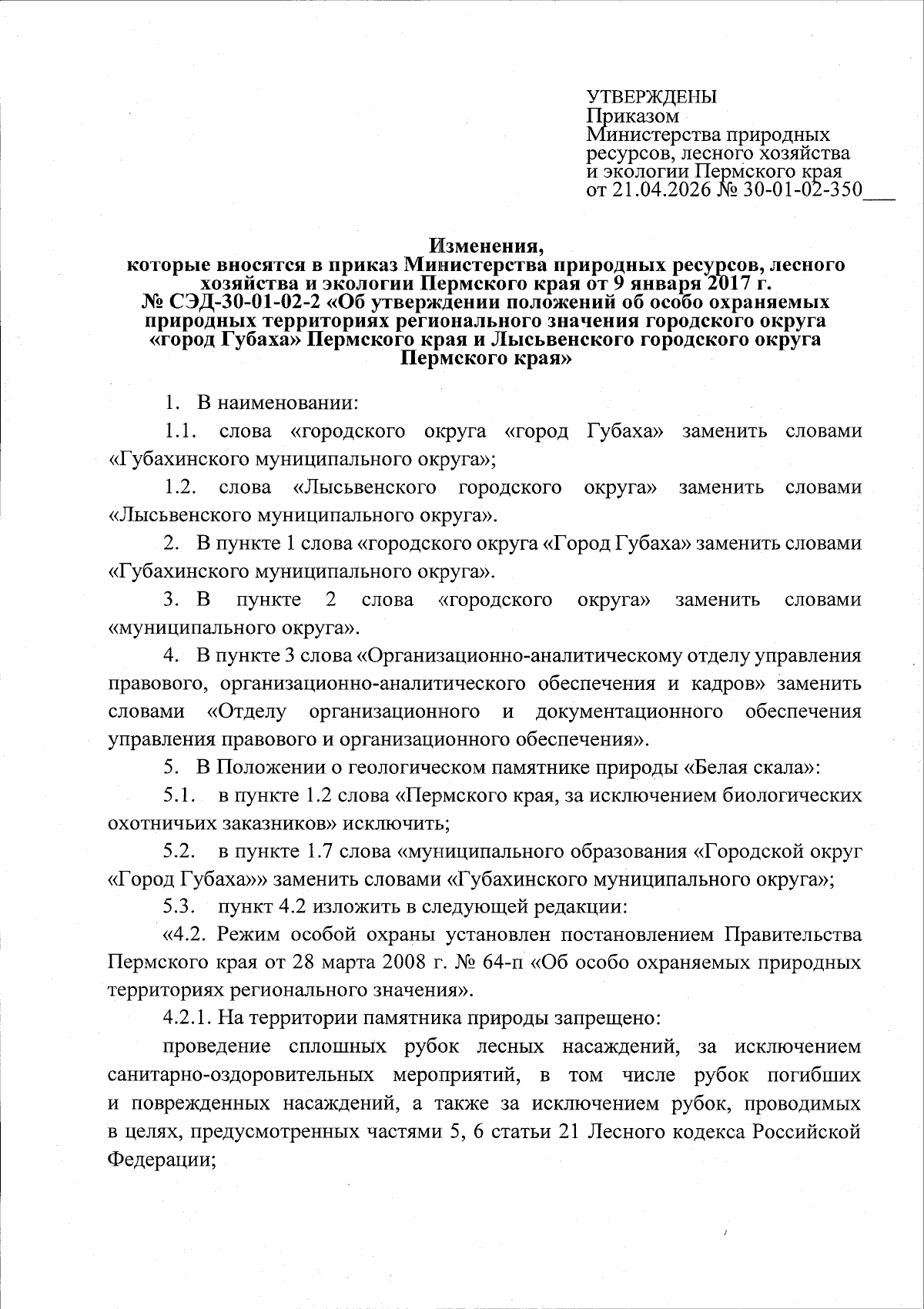 УТВЕРЖДЕНЫ
Приказом
Министерства природных ресурсов, лесного хозяйства и экологии Пермского края
от 21.04.2026 № 30-01-02-350___

Изменения,
которые вносятся в приказ Министерства природных ресурсов, лесного хозяйства и экологии Пермского края от 9 января 2017 г. № СЭД-30-01-02-2 «Об утверждении положений об особо охраняемых природных территориях регионального значения городского округа «город Губаха» Пермского края и Лысьвенского городского округа Пермского края»

1. В наименовании:

1.1. слова «городского округа «город Губаха» заменить словами «Губахинского муниципального округа»;

1.2. слова «Лысьвенского городского округа» заменить словами «Лысьвенского муниципального округа».

2. В пункте 1 слова «городского округа «Город Губаха» заменить словами «Губахинского муниципального округа».

3. В пункте 2 слова «городского округа» заменить словами «муниципального округа».

4. В пункте 3 слова «Организационно-аналитическому отделу управления правового, организационно-аналитического обеспечения и кадров» заменить словами «Отделу организационного и документационного обеспечения управления правового и организационного обеспечения».

5. В Положении о геологическом памятнике природы «Белая скала»:

5.1. в пункте 1.2 слова «Пермского края, за исключением биологических охотничьих заказников» исключить;

5.2. в пункте 1.7 слова «муниципального образования «Городской округ «Город Губаха»» заменить словами «Губахинского муниципального округа»;

5.3. пункт 4.2 изложить в следующей редакции:

«4.2. Режим особой охраны установлен постановлением Правительства Пермского края от 28 марта 2008 г. № 64-п «Об особо охраняемых природных территориях регионального значения».

4.2.1. На территории памятника природы запрещено:

проведение сплошных рубок лесных насаждений, за исключением санитарно-оздоровительных мероприятий, в том числе рубок погибших и поврежденных насаждений, а также за исключением рубок, проводимых в целях, предусмотренных частями 5, 6 статьи 21 Лесного кодекса Российской Федерации;